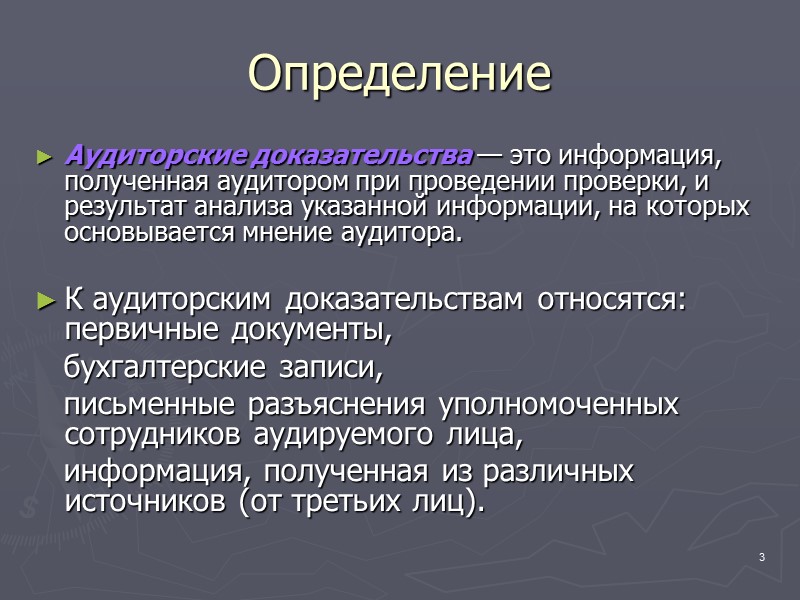 Определение

► Аудиторские доказательства — это информация, полученная аудитором при проведении проверки, и результат анализа указанной информации, на которых основывается мнение аудитора.

► К аудиторским доказательствам относятся: первичные документы,

бухгалтерские записи,

письменные разъяснения уполномоченных сотрудников аудируемого лица,

информация, полученная из различных источников (от третьих лиц).

3